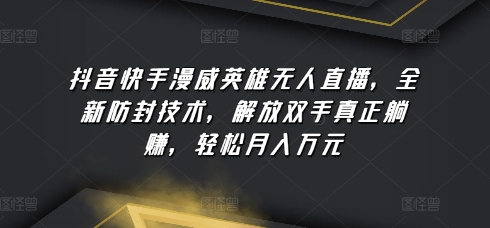 图怪兽 图怪兽 图怪兽

抖音快手漫威英雄无人直播，全新防封技术，解放双手真正躺赚，轻松月入万元

图怪兽 图怪兽 图怪兽